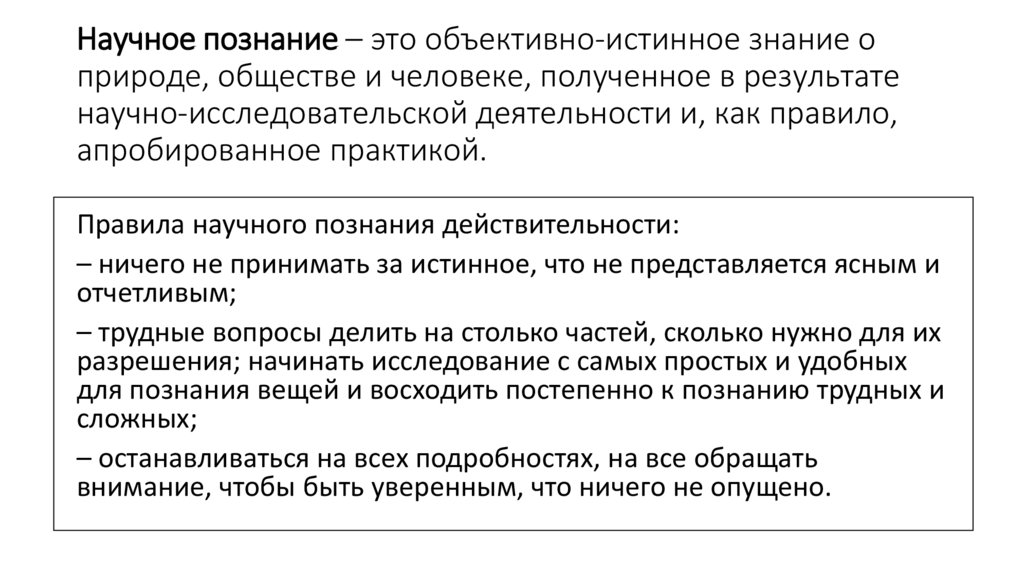 Научное познание – это объективно-истинное знание о природе, обществе и человеке, полученное в результате научно-исследовательской деятельности и, как правило, апробированное практикой.

Правила научного познания действительности:

– ничего не принимать за истинное, что не представляется ясным и отчетливым;

– трудные вопросы делить на столько частей, сколько нужно для их разрешения; начинать исследование с самых простых и удобных для познания вещей и восходить постепенно к познанию трудных и сложных;

– останавливаться на всех подробностях, на все обращать внимание, чтобы быть уверенным, что ничего не опущено.